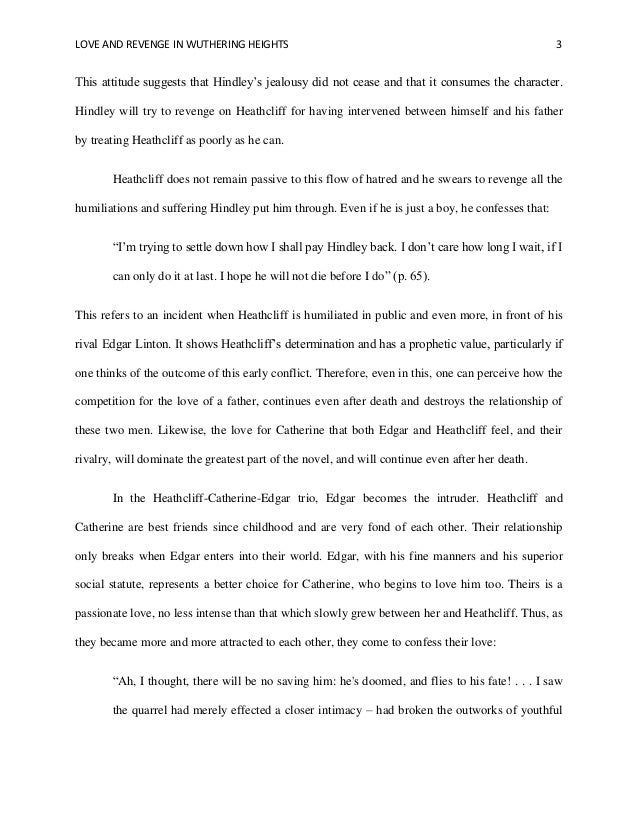 LOVE AND REVENGE IN WUTHERING HEIGHTS 3

This attitude suggests that Hindley's jealousy did not cease and that it consumes the character. Hindley will try to revenge on Heathcliff for having intervened between himself and his father by treating Heathcliff as poorly as he can.

Heathcliff does not remain passive to this flow of hatred and he swears to revenge all the humiliations and suffering Hindley put him through. Even if he is just a boy, he confesses that:

"I'm trying to settle down how I shall pay Hindley back. I don't care how long I wait, if I can only do it at last. I hope he will not die before I do" (p. 65).

This refers to an incident when Heathcliff is humiliated in public and even more, in front of his rival Edgar Linton. It shows Heathcliff's determination and has a prophetic value, particularly if one thinks of the outcome of this early conflict. Therefore, even in this, one can perceive how the competition for the love of a father, continues even after death and destroys the relationship of these two men. Likewise, the love for Catherine that both Edgar and Heathcliff feel, and their rivalry, will dominate the greatest part of the novel, and will continue even after her death.

In the Heathcliff-Catherine-Edgar trio, Edgar becomes the intruder. Heathcliff and Catherine are best friends since childhood and are very fond of each other. Their relationship only breaks when Edgar enters into their world. Edgar, with his fine manners and his superior social statute, represents a better choice for Catherine, who begins to love him too. Theirs is a passionate love, no less intense than that which slowly grew between her and Heathcliff. Thus, as they became more and more attracted to each other, they come to confess their love:

"Ah, I thought, there will be no saving him: he's doomed, and flies to his fate! . . . I saw the quarrel had merely effected a closer intimacy – had broken the outworks of youthful